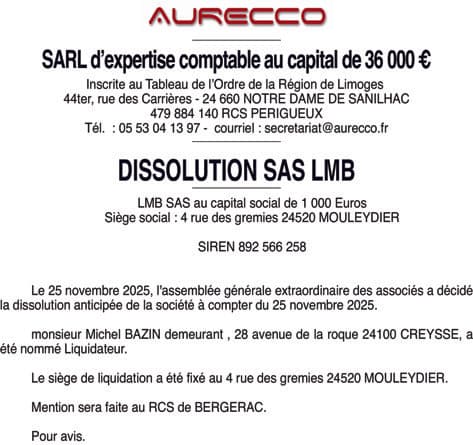 AURECCO

SARL d'expertise comptable au capital de 36 000 €

Inscrite au Tableau de l'Ordre de la Région de Limoges
44ter, rue des Carrières - 24 660 NOTRE DAME DE SANILHAC
479 884 140 RCS PERIGUEUX
Tél. : 05 53 04 13 97 - courriel : secretariat@aurecco.fr

DISSOLUTION SAS LMB

LMB SAS au capital social de 1 000 Euros
Siège social : 4 rue des gremies 24520 MOULEYDIER

SIREN 892 566 258

Le 25 novembre 2025, l'assemblée générale extraordinaire des associés a décidé la dissolution anticipée de la société à compter du 25 novembre 2025.

monsieur Michel BAZIN demeurant , 28 avenue de la roque 24100 CREYSSE, a été nommé Liquidateur.

Le siège de liquidation a été fixé au 4 rue des gremies 24520 MOULEYDIER.

Mention sera faite au RCS de BERGERAC.

Pour avis.